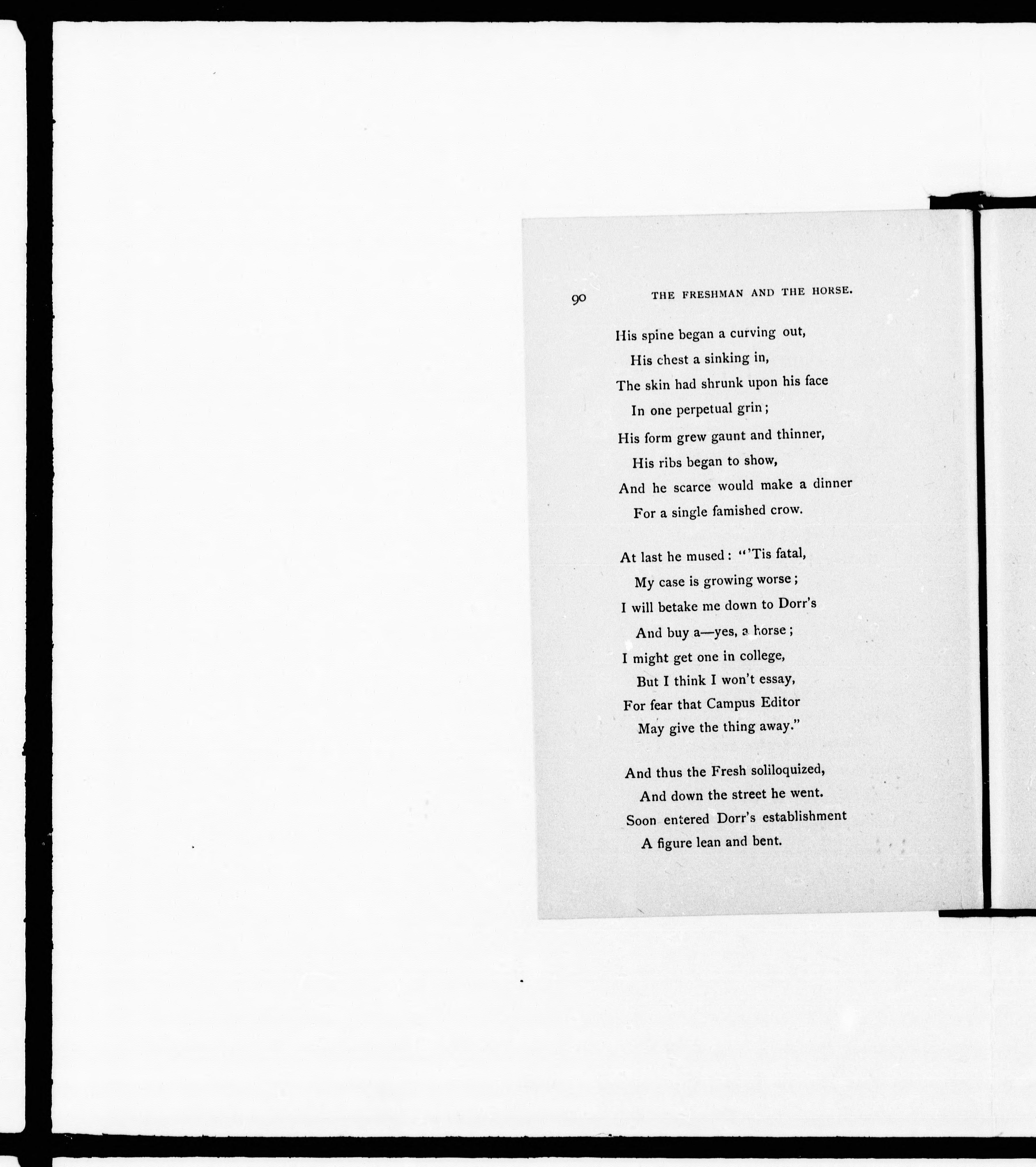 90 THE FRESHMAN AND THE HORSE.

His spine began a curving out,
His chest a sinking in,
The skin had shrunk upon his face
In one perpetual grin;
His form grew gaunt and thinner,
His ribs began to show,
And he scarce would make a dinner
For a single famished crow.

At last he mused: "'Tis fatal,
My case is growing worse;
I will betake me down to Dorr's
And buy a—yes, a horse;
I might get one in college,
But I think I won't essay,
For fear that Campus Editor
May give the thing away."

And thus the Fresh soliloquized,
And down the street he went.
Soon entered Dorr's establishment
A figure lean and bent.